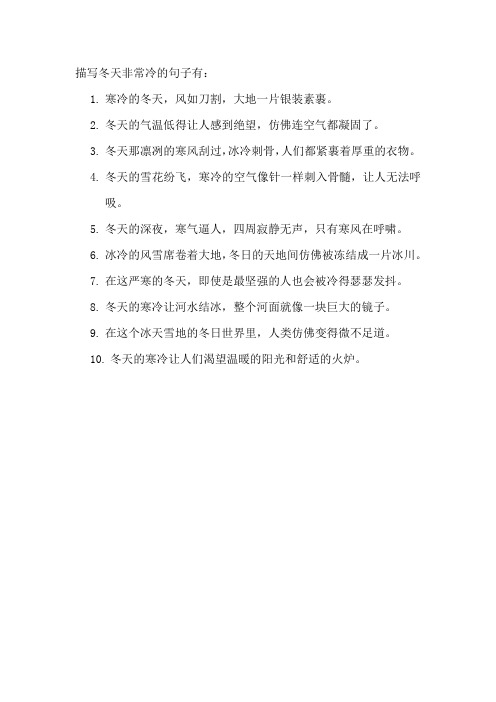 描写冬天非常冷的句子有：

1. 寒冷的冬天，风如刀割，大地一片银装素裹。

2. 冬天的气温低得让人感到绝望，仿佛连空气都凝固了。

3. 冬天那凛冽的寒风刮过，冰冷刺骨，人们都紧裹着厚重的衣物。

4. 冬天的雪花纷飞，寒冷的空气像针一样刺入骨髓，让人无法呼吸。

5. 冬天的深夜，寒气逼人，四周寂静无声，只有寒风在呼啸。

6. 冰冷的风雪席卷着大地，冬日的天地间仿佛被冻结成一片冰川。

7. 在这严寒的冬天，即使是最坚强的人也会被冷得瑟瑟发抖。

8. 冬天的寒冷让河水结冰，整个河面就像一块巨大的镜子。

9. 在这个冰天雪地的冬日世界里，人类仿佛变得微不足道。

10. 冬天的寒冷让人们渴望温暖的阳光和舒适的火炉。